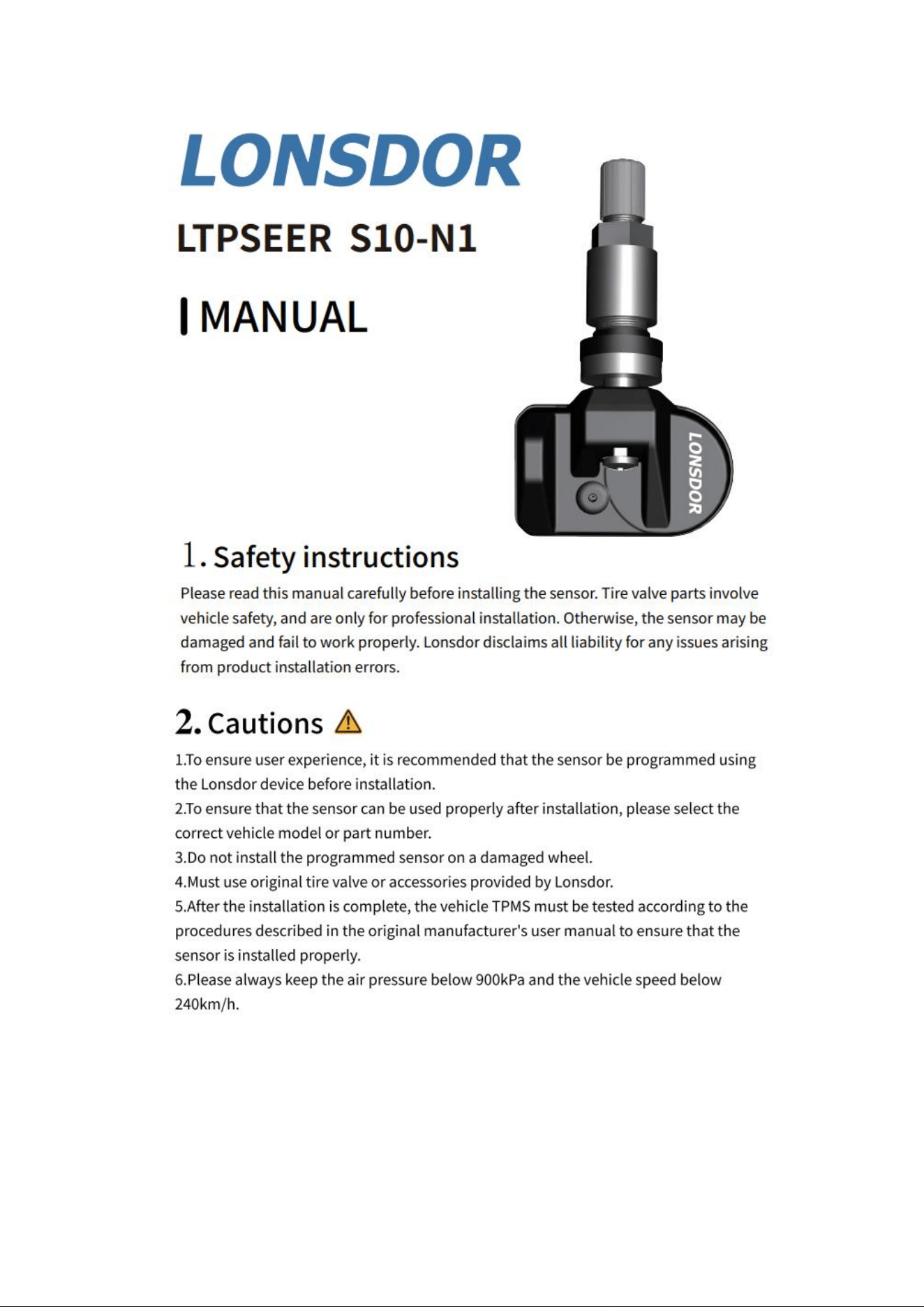 LONSDOR

LTPSEER S10-N1

MANUAL

LONSDOR

1. Safety instructions

Please read this manual carefully before installing the sensor. Tire valve parts involve vehicle safety, and are only for professional installation. Otherwise, the sensor may be damaged and fail to work properly. Lonsdor disclaims all liability for any issues arising from product installation errors.

2. Cautions

1.To ensure user experience, it is recommended that the sensor be programmed using the Lonsdor device before installation.
2.To ensure that the sensor can be used properly after installation, please select the correct vehicle model or part number.
3.Do not install the programmed sensor on a damaged wheel.
4.Must use original tire valve or accessories provided by Lonsdor.
5.After the installation is complete, the vehicle TPMS must be tested according to the procedures described in the original manufacturer's user manual to ensure that the sensor is installed properly.
6.Please always keep the air pressure below 900kPa and the vehicle speed below 240km/h.